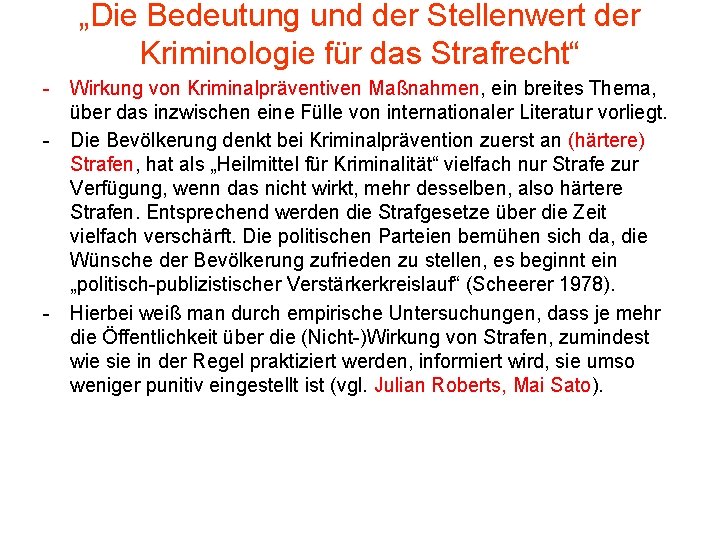 „Die Bedeutung und der Stellenwert der Kriminologie für das Strafrecht“

- Wirkung von Kriminalpräventiven Maßnahmen, ein breites Thema, über das inzwischen eine Fülle von internationaler Literatur vorliegt.

- Die Bevölkerung denkt bei Kriminalprävention zuerst an (härtere) Strafen, hat als „Heilmittel für Kriminalität“ vielfach nur Strafe zur Verfügung, wenn das nicht wirkt, mehr desselben, also härtere Strafen. Entsprechend werden die Strafgesetze über die Zeit vielfach verschärft. Die politischen Parteien bemühen sich da, die Wünsche der Bevölkerung zufrieden zu stellen, es beginnt ein „politisch-publizistischer Verstärkerkreislauf“ (Scheerer 1978).

- Hierbei weiß man durch empirische Untersuchungen, dass je mehr die Öffentlichkeit über die (Nicht-)Wirkung von Strafen, zumindest wie sie in der Regel praktiziert werden, informiert wird, sie umso weniger punitiv eingestellt ist (vgl. Julian Roberts, Mai Sato).